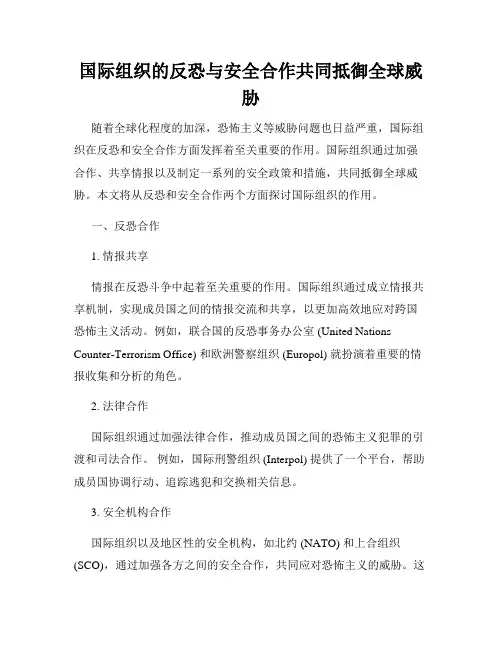 国际组织的反恐与安全合作共同抵御全球威胁

随着全球化程度的加深，恐怖主义等威胁问题也日益严重，国际组织在反恐和安全合作方面发挥着至关重要的作用。国际组织通过加强合作、共享情报以及制定一系列的安全政策和措施，共同抵御全球威胁。本文将从反恐和安全合作两个方面探讨国际组织的作用。

一、反恐合作

1. 情报共享

情报在反恐斗争中起着至关重要的作用。国际组织通过成立情报共享机制，实现成员国之间的情报交流和共享，以更加高效地应对跨国恐怖主义活动。例如，联合国的反恐事务办公室 (United Nations Counter-Terrorism Office) 和欧洲警察组织 (Europol) 就扮演着重要的情报收集和分析的角色。

2. 法律合作

国际组织通过加强法律合作，推动成员国之间的恐怖主义犯罪的引渡和司法合作。例如，国际刑警组织 (Interpol) 提供了一个平台，帮助成员国协调行动、追踪逃犯和交换相关信息。

3. 安全机构合作

国际组织以及地区性的安全机构，如北约 (NATO) 和上合组织 (SCO)，通过加强各方之间的安全合作，共同应对恐怖主义的威胁。这